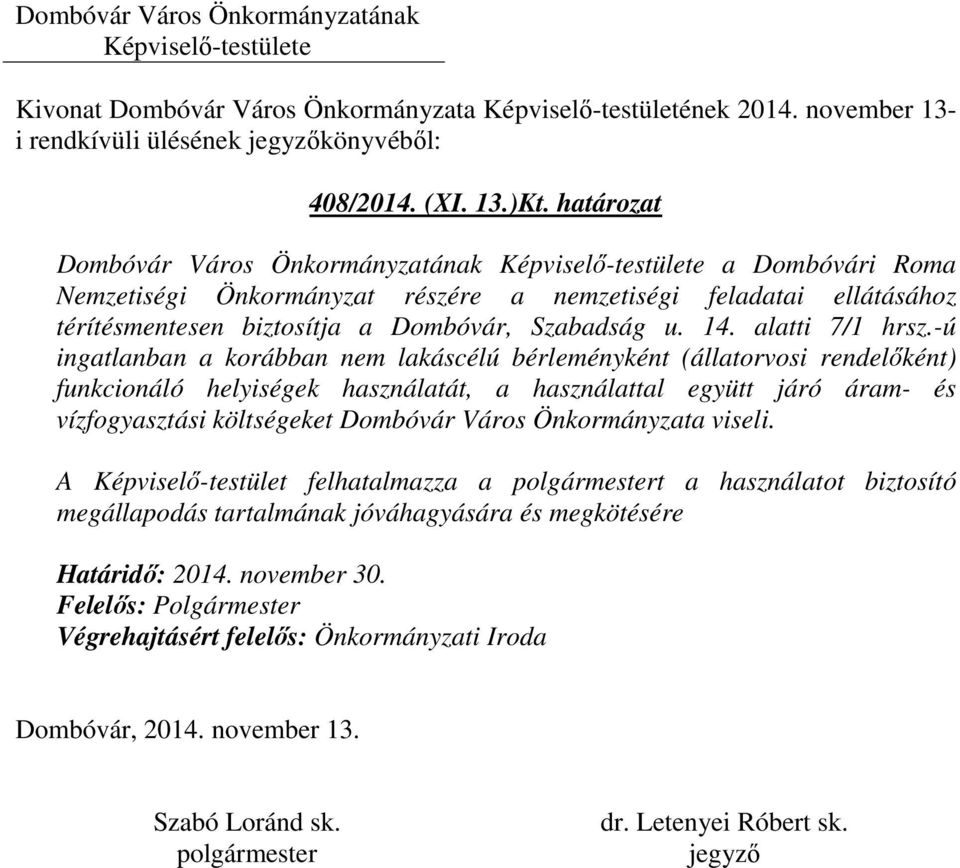 Dombóvár Város Önkormányzatának
Képviselő-testülete

Kivonat Dombóvár Város Önkormányzata Képviselő-testületének 2014. november 13-i rendkívüli ülésének jegyzőkönyvéből:

408/2014. (XI. 13.)Kt. határozat

Dombóvár Város Önkormányzatának Képviselő-testülete a Dombóvári Roma Nemzetiségi Önkormányzat részére a nemzetiségi feladatai ellátásához térítésmentesen biztosítja a Dombóvár, Szabadság u. 14. alatti 7/1 hrsz.-ú ingatlanban a korábban nem lakáscélú bérleményként (állatorvosi rendelőként) funkcionáló helyiségek használatát, a használattal együtt járó áram- és vízfogyasztási költségeket Dombóvár Város Önkormányzata viseli.

A Képviselő-testület felhatalmazza a polgármestert a használatot biztosító megállapodás tartalmának jóváhagyására és megkötésére

Határidő: 2014. november 30.
Felelős: Polgármester
Végrehajtásért felelős: Önkormányzati Iroda

Dombóvár, 2014. november 13.

Szabó Loránd sk.
polgármester

dr. Letenyei Róbert sk.
jegyző